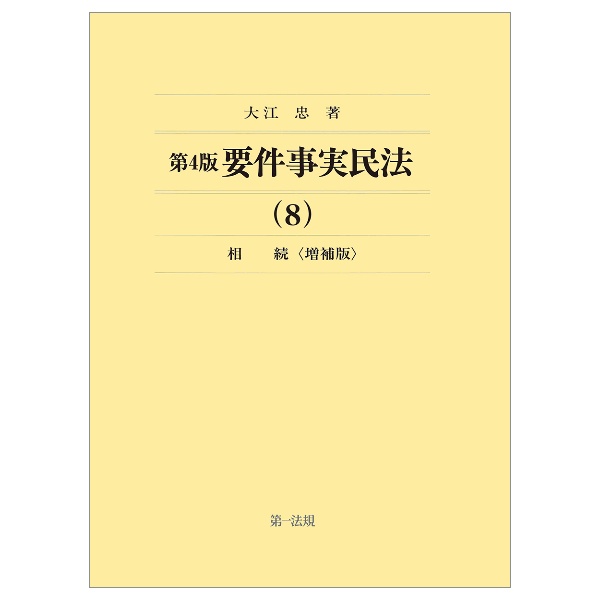 大江　忠　著

第4版 要件事実民法

(8)

相　　続〈増補版〉

第一法規